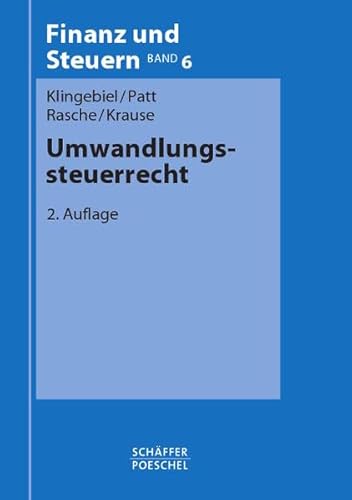 Finanz und Steuern BAND 6

Klingebiel/Patt
Rasche/Krause

Umwandlungssteuerrecht

2. Auflage

SCHÄFFER
POESCHEL